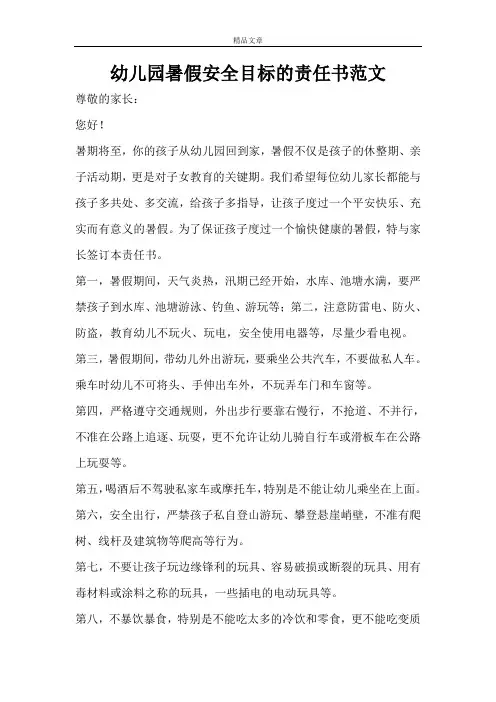 精品文章

幼儿园暑假安全目标的责任书范文

尊敬的家长：

您好！

暑期将至，你的孩子从幼儿园回到家，暑假不仅是孩子的休整期、亲子活动期，更是对子女教育的关键期。我们希望每位幼儿家长都能与孩子多共处、多交流，给孩子多指导，让孩子度过一个平安快乐、充实而有意义的暑假。为了保证孩子度过一个愉快健康的暑假，特与家长签订本责任书。

第一，暑假期间，天气炎热，汛期已经开始，水库、池塘水满，要严禁孩子到水库、池塘游泳、钓鱼、游玩等；第二，注意防雷电、防火、防盗，教育幼儿不玩火、玩电，安全使用电器等，尽量少看电视。

第三，暑假期间，带幼儿外出游玩，要乘坐公共汽车，不要做私人车。乘车时幼儿不可将头、手伸出车外，不玩弄车门和车窗等。

第四，严格遵守交通规则，外出步行要靠右慢行，不抢道、不并行，不准在公路上追逐、玩耍，更不允许让幼儿骑自行车或滑板车在公路上玩耍等。

第五，喝酒后不驾驶私家车或摩托车，特别是不能让幼儿乘坐在上面。

第六，安全出行，严禁孩子私自登山游玩、攀登悬崖峭壁，不准有爬树、线杆及建筑物等爬高等行为。

第七，不要让孩子玩边缘锋利的玩具、容易破损或断裂的玩具、用有毒材料或涂料之称的玩具，一些插电的电动玩具等。

第八，不暴饮暴食，特别是不能吃太多的冷饮和零食，更不能吃变质